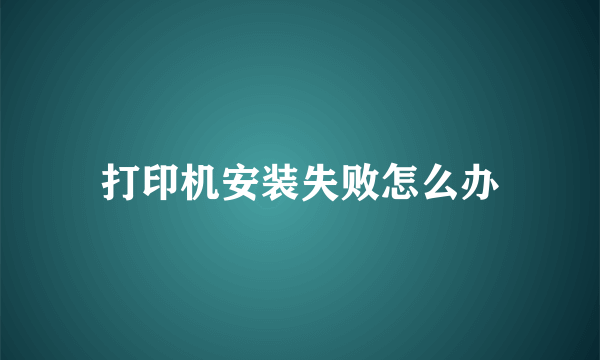 打印机安装失败怎么办